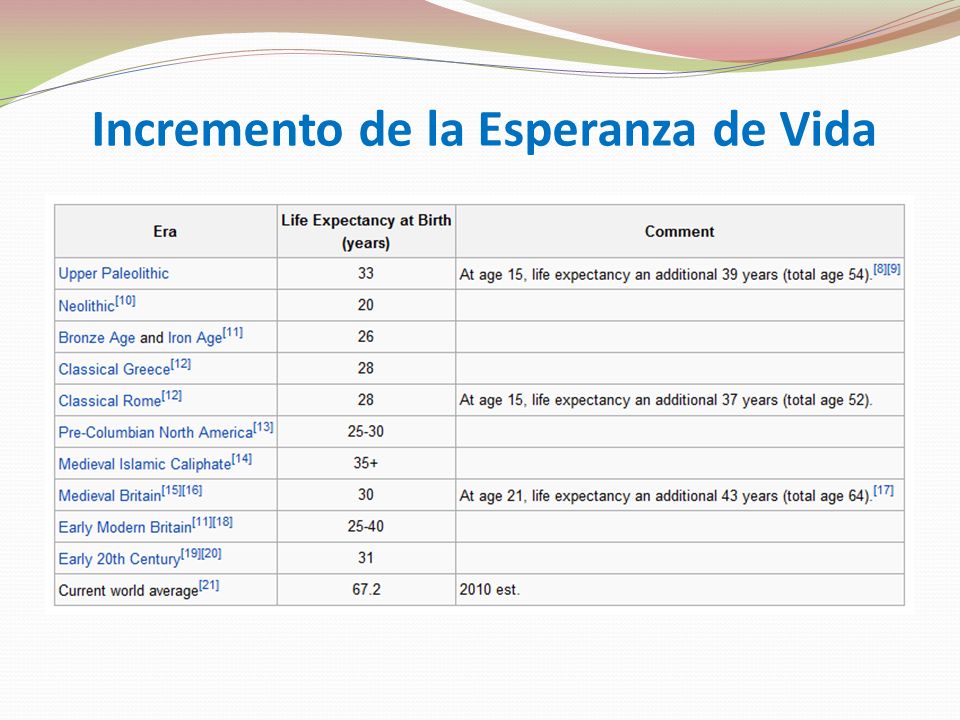 Incremento de la Esperanza de Vida

| Era | Life Expectancy at Birth (years) | Comment |
|---|---|---|
| Upper Paleolithic | 33 | At age 15, life expectancy an additional 39 years (total age 54).[8][9] |
| Neolithic[10] | 20 | |
| Bronze Age and Iron Age[11] | 26 | |
| Classical Greece[12] | 28 | |
| Classical Rome[12] | 28 | At age 15, life expectancy an additional 37 years (total age 52). |
| Pre-Columbian North America[13] | 25-30 | |
| Medieval Islamic Caliphate[14] | 35+ | |
| Medieval Britain[15][16] | 30 | At age 21, life expectancy an additional 43 years (total age 64).[17] |
| Early Modern Britain[11][18] | 25-40 | |
| Early 20th Century[19][20] | 31 | |
| Current world average[21] | 67.2 | 2010 est. |